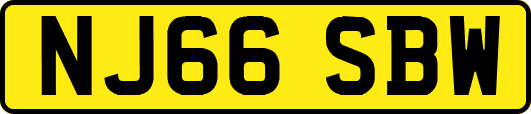 NJ66 SBW